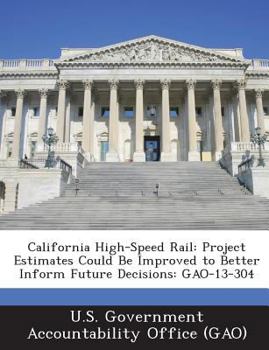 California High-Speed Rail: Project Estimates Could Be Improved to Better Inform Future Decisions: GAO-13-304

U.S. Government Accountability Office (GAO)